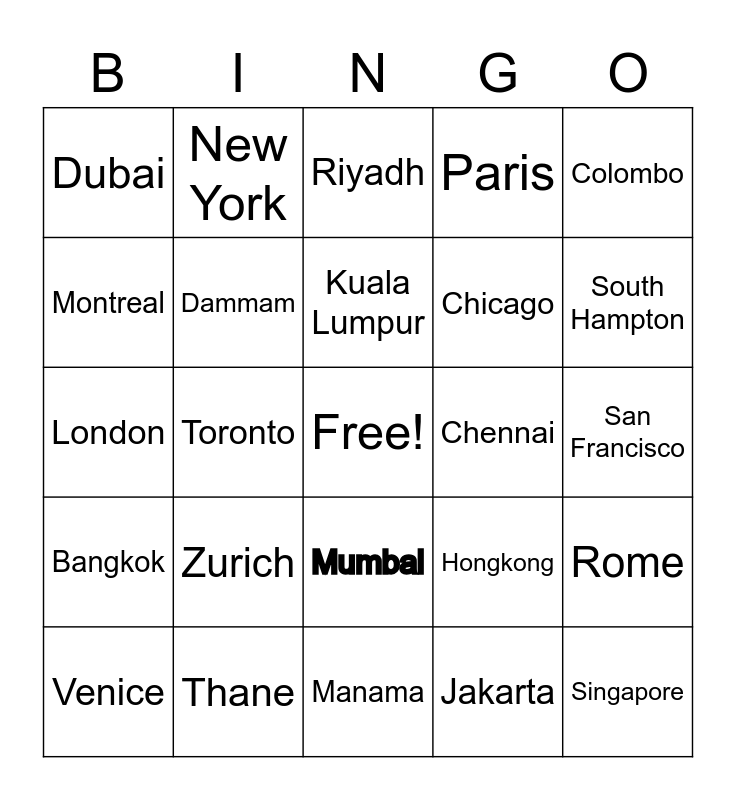 | B | I | N | G | O |
|---|---|---|---|---|
| Dubai | New York | Riyadh | Paris | Colombo |
| Montreal | Dammam | Kuala Lumpur | Chicago | South Hampton |
| London | Toronto | Free! | Chennai | San Francisco |
| Bangkok | Zurich | Mumbai | Hongkong | Rome |
| Venice | Thane | Manama | Jakarta | Singapore |